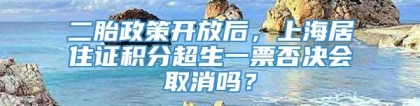 二胎政策开放后，上海居住证积分超生一票否决会取消吗？